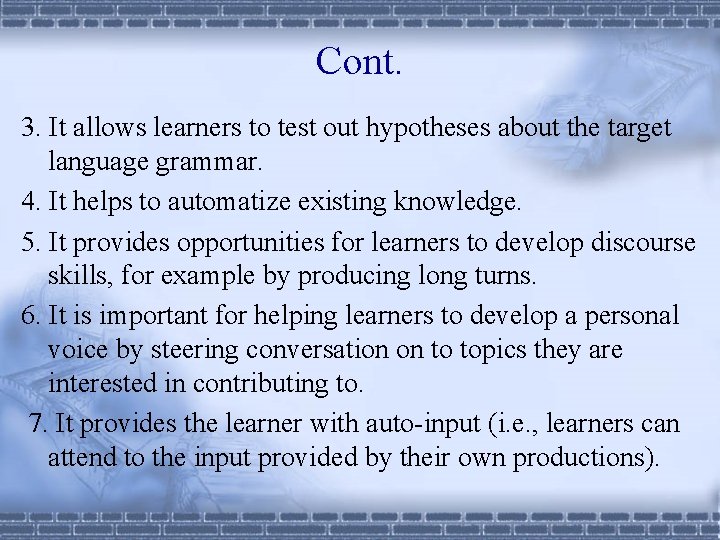 Cont.

3. It allows learners to test out hypotheses about the target language grammar.

4. It helps to automatize existing knowledge.

5. It provides opportunities for learners to develop discourse skills, for example by producing long turns.

6. It is important for helping learners to develop a personal voice by steering conversation on to topics they are interested in contributing to.

7. It provides the learner with auto-input (i.e., learners can attend to the input provided by their own productions).